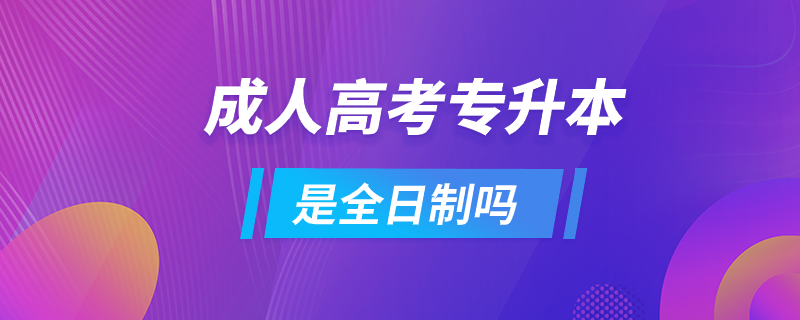 成人高考专升本

是全日制吗